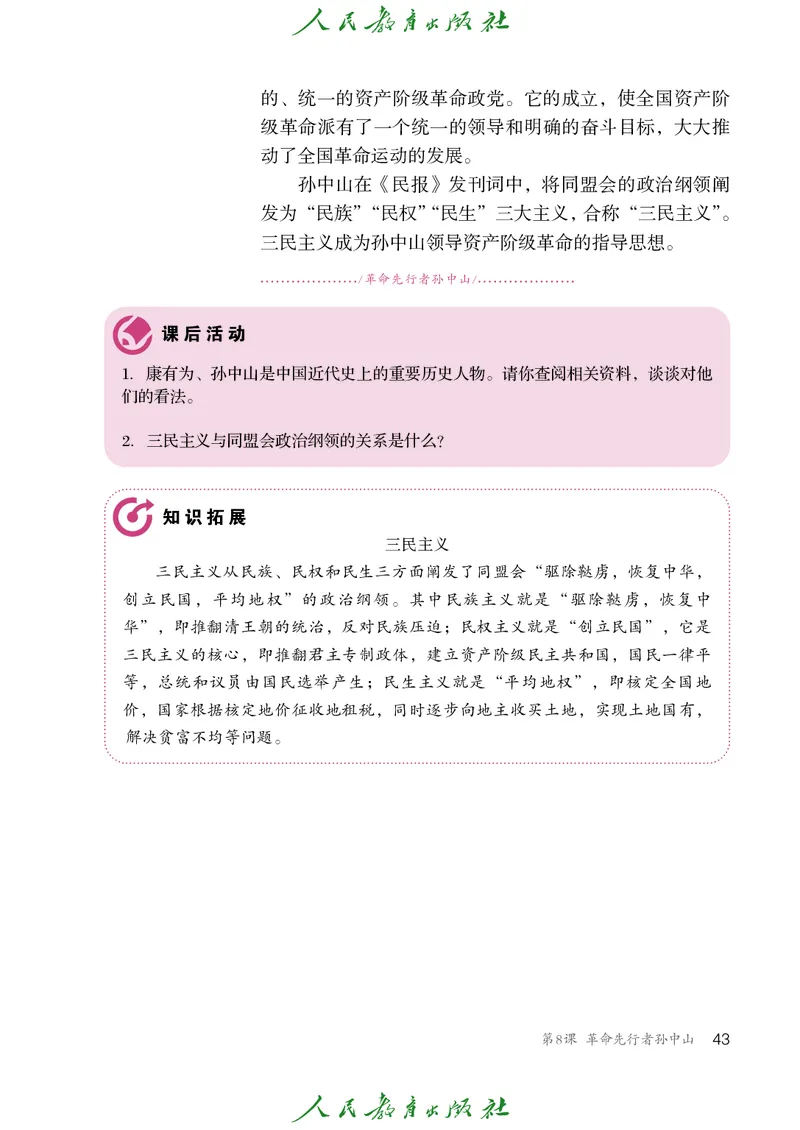 人民教育出版社

的、统一的资产阶级革命政党。它的成立，使全国资产阶级革命派有了一个统一的领导和明确的奋斗目标，大大推动了全国革命运动的发展。

孙中山在《民报》发刊词中，将同盟会的政治纲领阐发为“民族”“民权”“民生”三大主义，合称“三民主义”。三民主义成为孙中山领导资产阶级革命的指导思想。

/革命先行者孙中山/

课后活动

1. 康有为、孙中山是中国近代史上的重要历史人物。请你查阅相关资料，谈谈对他们的看法。

2. 三民主义与同盟会政治纲领的关系是什么？

知识拓展

三民主义

三民主义从民族、民权和民生三方面阐发了同盟会“驱除鞑虏，恢复中华，创立民国，平均地权”的政治纲领。其中民族主义就是“驱除鞑虏，恢复中华”，即推翻清王朝的统治，反对民族压迫；民权主义就是“创立民国”，它是三民主义的核心，即推翻君主专制政体，建立资产阶级民主共和国，国民一律平等，总统和议员由国民选举产生；民生主义就是“平均地权”，即核定全国地价，国家根据核定地价征收地租税，同时逐步向地主收买土地，实现土地国有，解决贫富不均等问题。

第8课 革命先行者孙中山 43

人民教育出版社